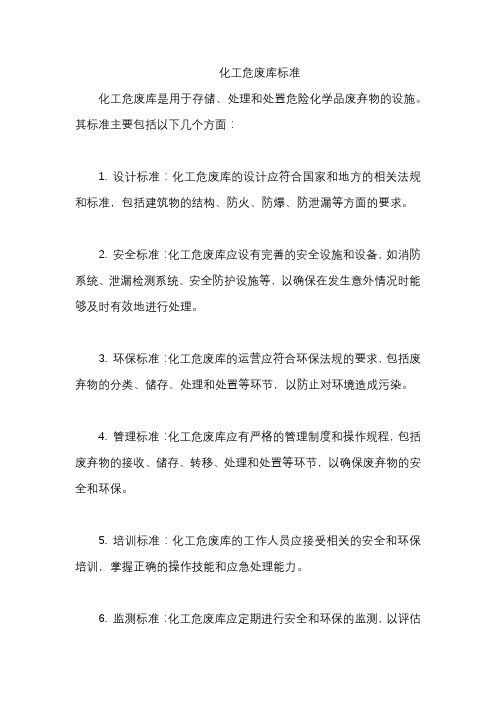 化工危废库标准

化工危废库是用于存储、处理和处置危险化学品废弃物的设施。其标准主要包括以下几个方面：

1. 设计标准：化工危废库的设计应符合国家和地方的相关法规和标准，包括建筑物的结构、防火、防爆、防泄漏等方面的要求。

2. 安全标准：化工危废库应设有完善的安全设施和设备，如消防系统、泄漏检测系统、安全防护设施等，以确保在发生意外情况时能够及时有效地进行处理。

3. 环保标准：化工危废库的运营应符合环保法规的要求，包括废弃物的分类、储存、处理和处置等环节，以防止对环境造成污染。

4. 管理标准：化工危废库应有严格的管理制度和操作规程，包括废弃物的接收、储存、转移、处理和处置等环节，以确保废弃物的安全和环保。

5. 培训标准：化工危废库的工作人员应接受相关的安全和环保培训，掌握正确的操作技能和应急处理能力。

6. 监测标准：化工危废库应定期进行安全和环保的监测，以评估